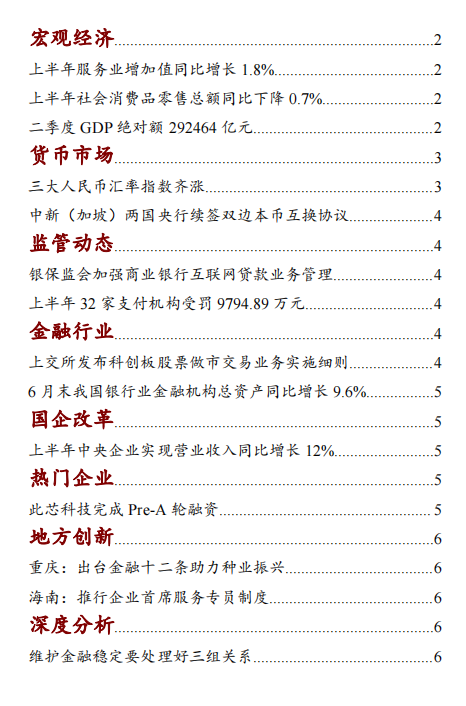 宏观经济 2
上半年服务业增加值同比增长 1.8% 2
上半年社会消费品零售总额同比下降 0.7% 2
二季度 GDP 绝对额 292464 亿元 2
货币市场 3
三大人民币汇率指数齐涨 3
中新（加坡）两国央行续签双边本币互换协议 4
监管动态 4
银保监会加强商业银行互联网贷款业务管理 4
上半年 32 家支付机构受罚 9794.89 万元 4
金融行业 4
上交所发布科创板股票做市交易业务实施细则 4
6 月末我国银行业金融机构总资产同比增长 9.6% 5
国企改革 5
上半年中央企业实现营业收入同比增长 12% 5
热门企业 5
此芯科技完成 Pre-A 轮融资 5
地方创新 6
重庆：出台金融十二条助力种业振兴 6
海南：推行企业首席服务专员制度 6
深度分析 6
维护金融稳定要处理好三组关系 6